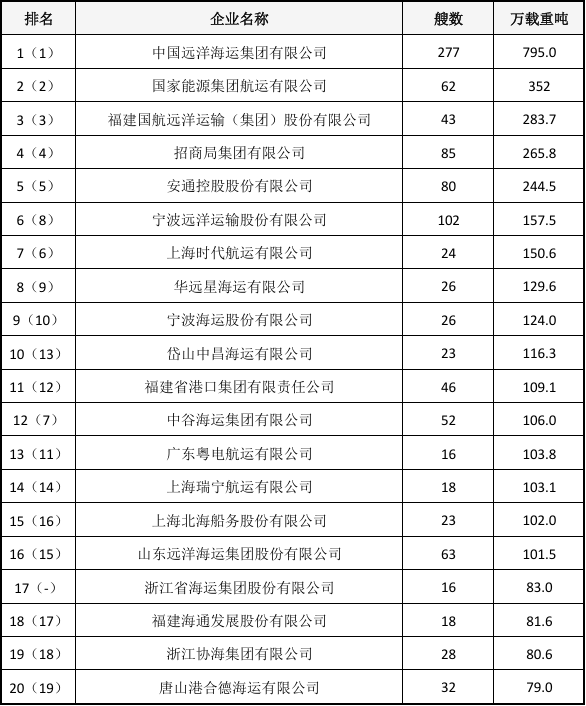 | 排名 | 企业名称 | 艘数 | 万载重吨 |
|---|---|---|---|
| 1（1） | 中国远洋海运集团有限公司 | 277 | 795.0 |
| 2（2） | 国家能源集团航运有限公司 | 62 | 352 |
| 3（3） | 福建国航远洋运输（集团）股份有限公司 | 43 | 283.7 |
| 4（4） | 招商局集团有限公司 | 85 | 265.8 |
| 5（5） | 安通控股股份有限公司 | 80 | 244.5 |
| 6（8） | 宁波远洋运输股份有限公司 | 102 | 157.5 |
| 7（6） | 上海时代航运有限公司 | 24 | 150.6 |
| 8（9） | 华远星海运有限公司 | 26 | 129.6 |
| 9（10） | 宁波海运股份有限公司 | 26 | 124.0 |
| 10（13） | 岱山中昌海运有限公司 | 23 | 116.3 |
| 11（12） | 福建省港口集团有限责任公司 | 46 | 109.1 |
| 12（7） | 中谷海运集团有限公司 | 52 | 106.0 |
| 13（11） | 广东粤电航运有限公司 | 16 | 103.8 |
| 14（14） | 上海瑞宁航运有限公司 | 18 | 103.1 |
| 15（16） | 上海北海船务股份有限公司 | 23 | 102.0 |
| 16（15） | 山东远洋海运集团股份有限公司 | 63 | 101.5 |
| 17（-） | 浙江省海运集团股份有限公司 | 16 | 83.0 |
| 18（17） | 福建海通发展股份有限公司 | 18 | 81.6 |
| 19（18） | 浙江协海集团有限公司 | 28 | 80.6 |
| 20（19） | 唐山港合德海运有限公司 | 32 | 79.0 |